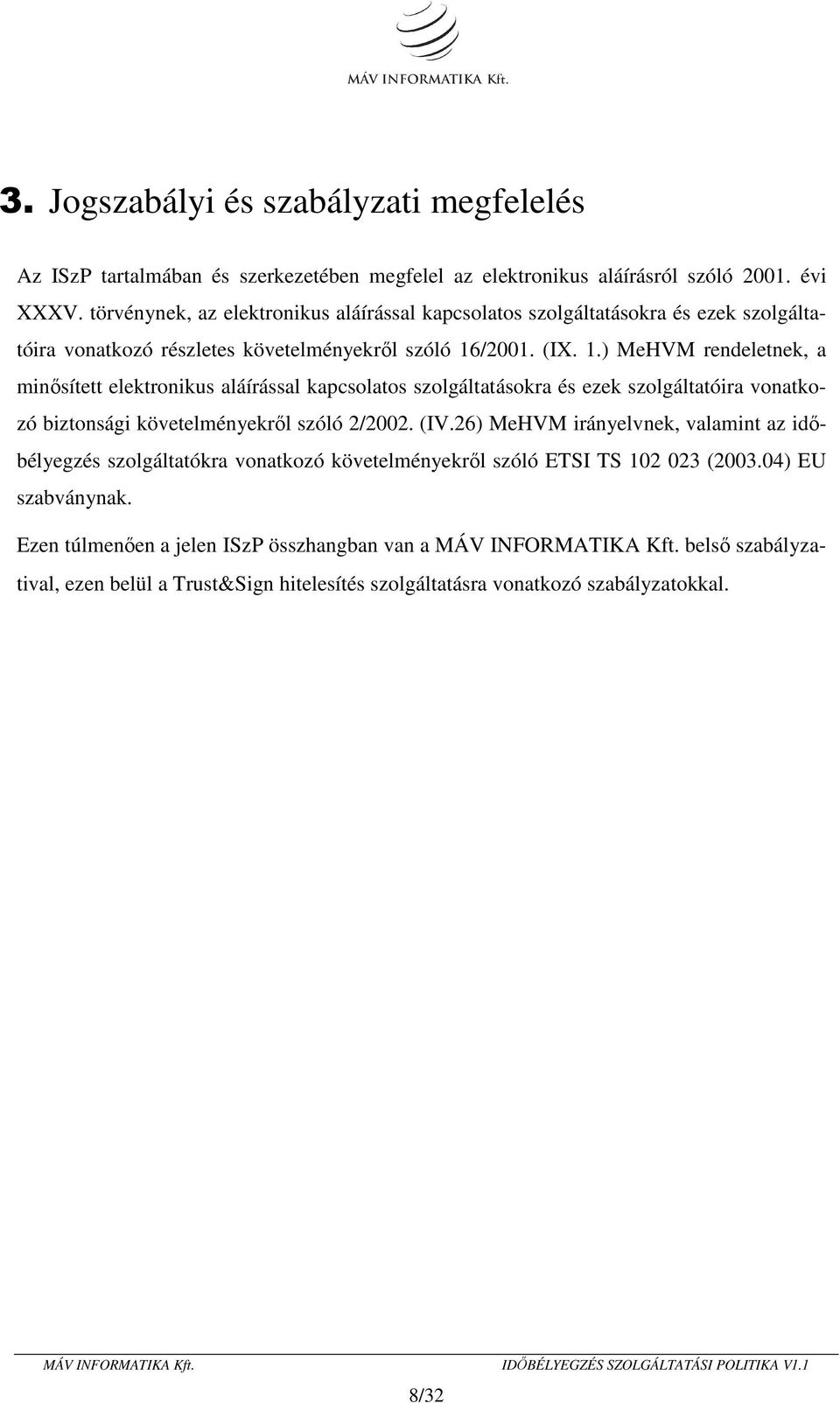 MÁV INFORMATIKA Kft.

3. Jogszabályi és szabályzati megfelelés

Az ISzP tartalmában és szerkezetében megfelel az elektronikus aláírásról szóló 2001. évi XXXV. törvénynek, az elektronikus aláírással kapcsolatos szolgáltatásokra és ezek szolgáltatóira vonatkozó részletes követelményekről szóló 16/2001. (IX. 1.) MeHVM rendeletnek, a minősített elektronikus aláírással kapcsolatos szolgáltatásokra és ezek szolgáltatóira vonatkozó biztonsági követelményekről szóló 2/2002. (IV.26) MeHVM irányelvnek, valamint az időbélyegzés szolgáltatókra vonatkozó követelményekről szóló ETSI TS 102 023 (2003.04) EU szabványnak.

Ezen túlmenően a jelen ISzP összhangban van a MÁV INFORMATIKA Kft. belső szabályzatival, ezen belül a Trust&Sign hitelesítés szolgáltatásra vonatkozó szabályzatokkal.

MÁV INFORMATIKA Kft. IDŐBÉLYEGZÉS SZOLGÁLTATÁSI POLITIKA V1.1

8/32